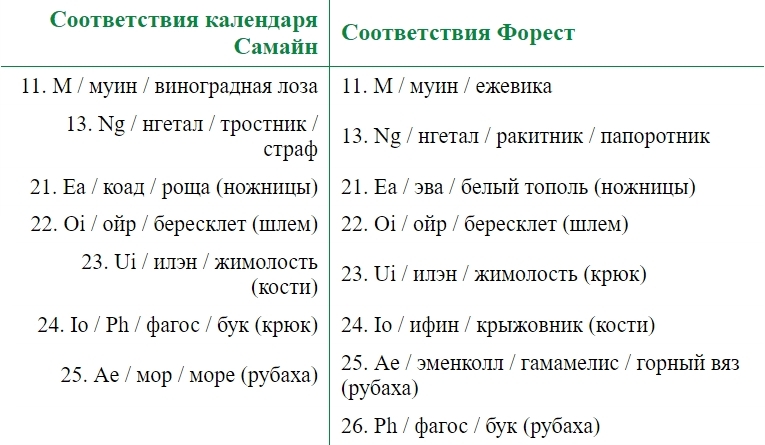 | Соответствия календаря Самайн | Соответствия Форест |
|---|---|
| 11. M / муин / виноградная лоза | 11. M / муин / ежевика |
| 13. Ng / нгетал / тростник / страф | 13. Ng / нгетал / ракитник / папоротник |
| 21. Ea / коад / роща (ножницы) | 21. Ea / эва / белый тополь (ножницы) |
| 22. Oi / ойр / бересклет (шлем) | 22. Oi / ойр / бересклет (шлем) |
| 23. Ui / илэн / жимолость (кости) | 23. Ui / илэн / жимолость (крюк) |
| 24. Io / Ph / фагос / бук (крюк) | 24. Io / ифин / крыжовник (кости) |
| 25. Ae / мор / море (рубаха) | 25. Ae / эменколл / гамамелис / горный вяз (рубаха) |
| | 26. Ph / фагос / бук (рубаха) |